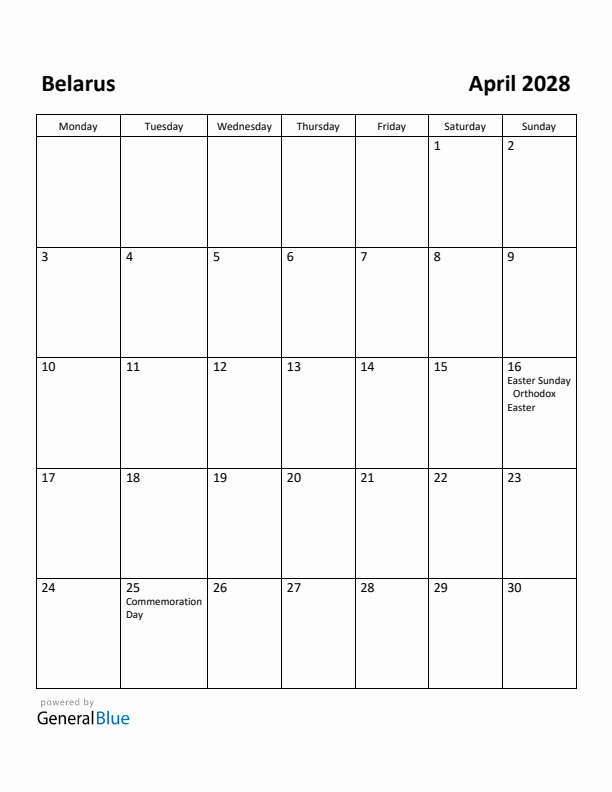 Belarus

April 2028

| Monday | Tuesday | Wednesday | Thursday | Friday | Saturday | Sunday |
|---|---|---|---|---|---|---|
| | | | | | 1 | 2 |
| 3 | 4 | 5 | 6 | 7 | 8 | 9 |
| 10 | 11 | 12 | 13 | 14 | 15 | 16 Easter Sunday Orthodox Easter |
| 17 | 18 | 19 | 20 | 21 | 22 | 23 |
| 24 | 25 Commemoration Day | 26 | 27 | 28 | 29 | 30 |

powered by
GeneralBlue